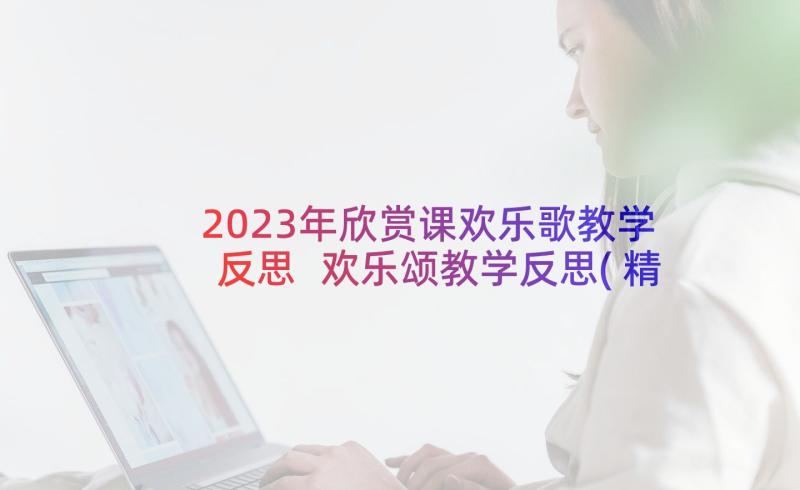 2023年欣赏课欢乐歌教学反思 欢乐颂教学反思(精